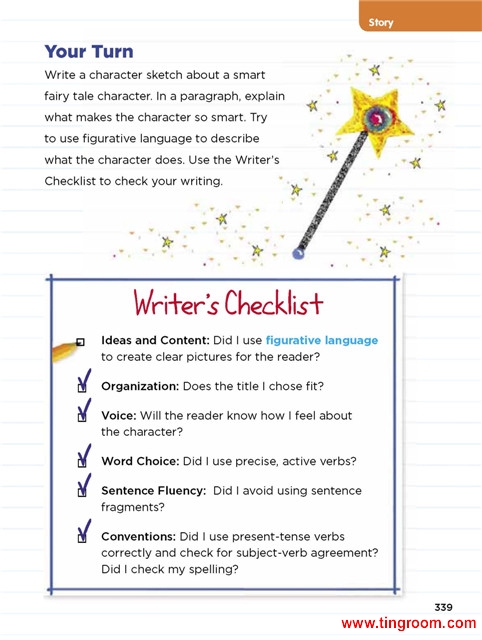 Story

Your Turn

Write a character sketch about a smart fairy tale character. In a paragraph, explain what makes the character so smart. Try to use figurative language to describe what the character does. Use the Writer's Checklist to check your writing.

Writer's Checklist

Ideas and Content: Did I use figurative language to create clear pictures for the reader?

Organization: Does the title I chose fit?

Voice: Will the reader know how I feel about the character?

Word Choice: Did I use precise, active verbs?

Sentence Fluency: Did I avoid using sentence fragments?

Conventions: Did I use present-tense verbs correctly and check for subject-verb agreement? Did I check my spelling?

339

www.tingroom.com